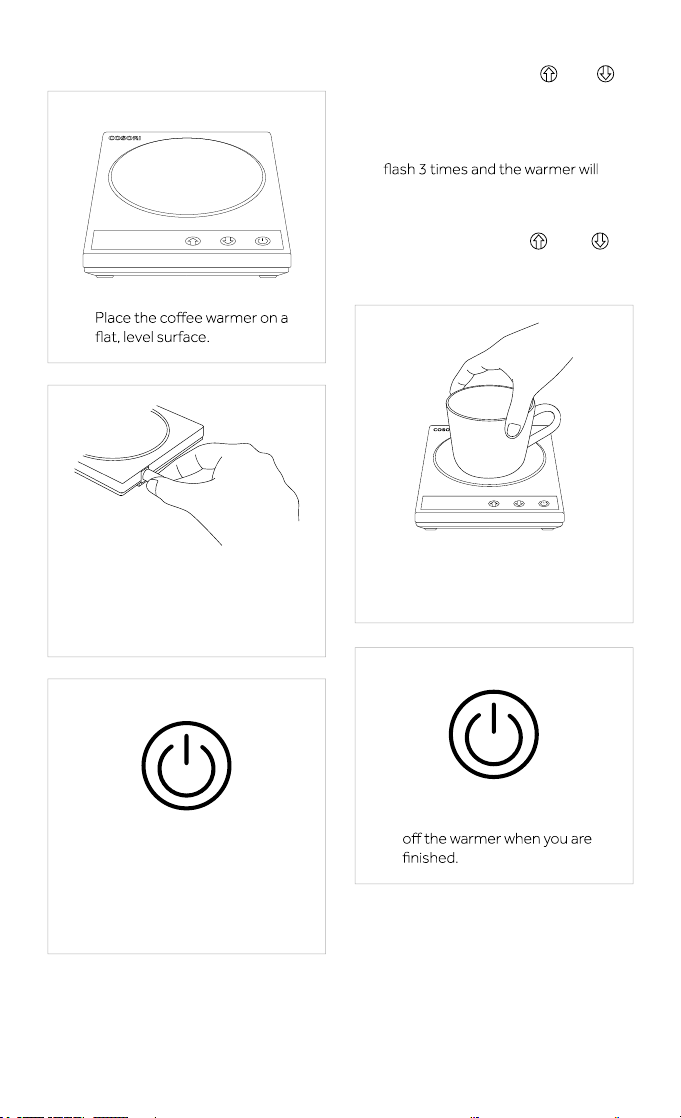 COSORI

Place the coffee warmer on a flat, level surface.

flash 3 times and the warmer will

COSORI

off the warmer when you are finished.